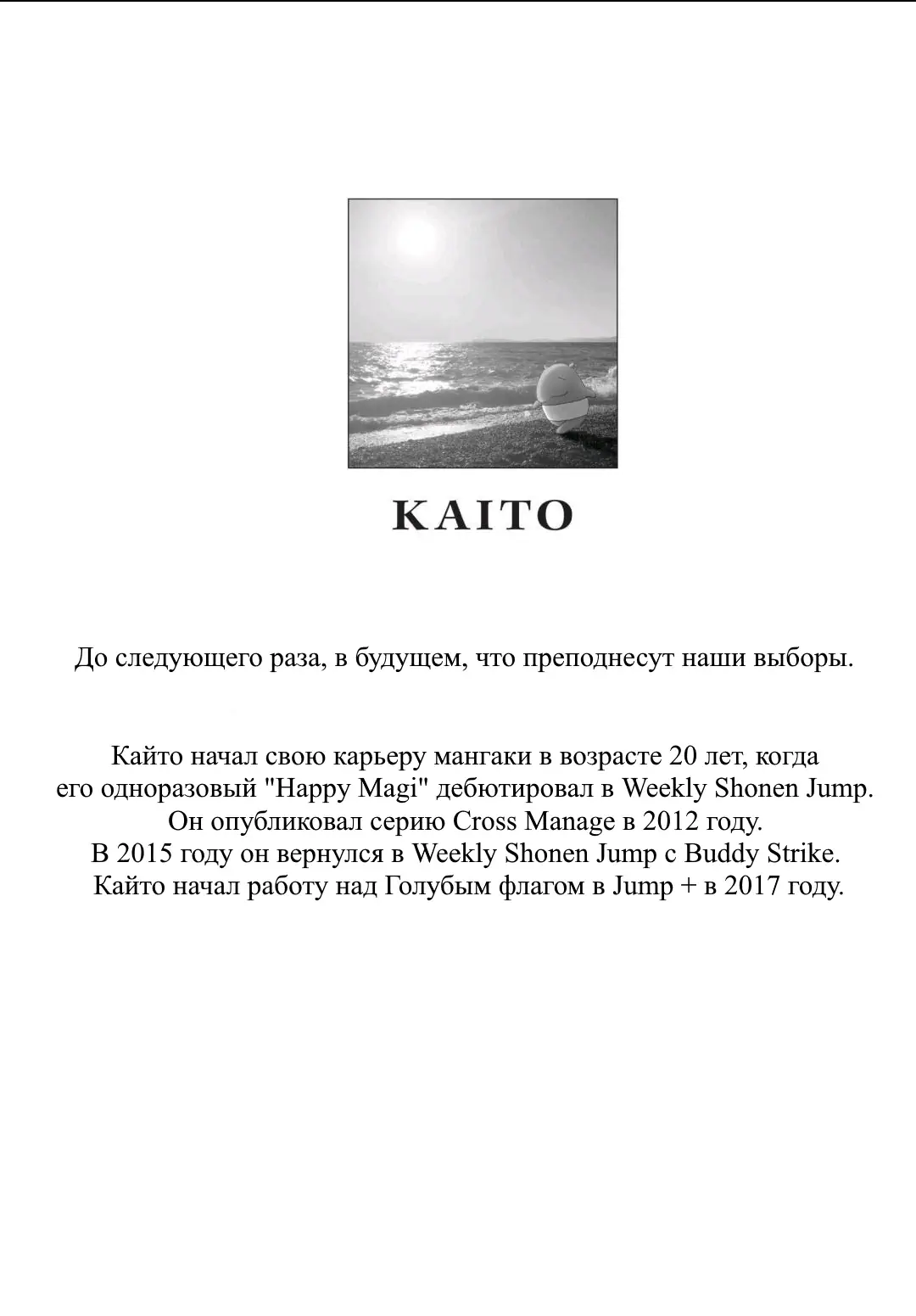 KAITO

До следующего раза, в будущем, что преподнесут наши выборы.

Кайто начал свою карьеру мангаки в возрасте 20 лет, когда его одноразовый "Happy Magi" дебютировал в Weekly Shonen Jump. Он опубликовал серию Cross Manage в 2012 году. В 2015 году он вернулся в Weekly Shonen Jump с Buddy Strike. Кайто начал работу над Голубым флагом в Jump + в 2017 году.